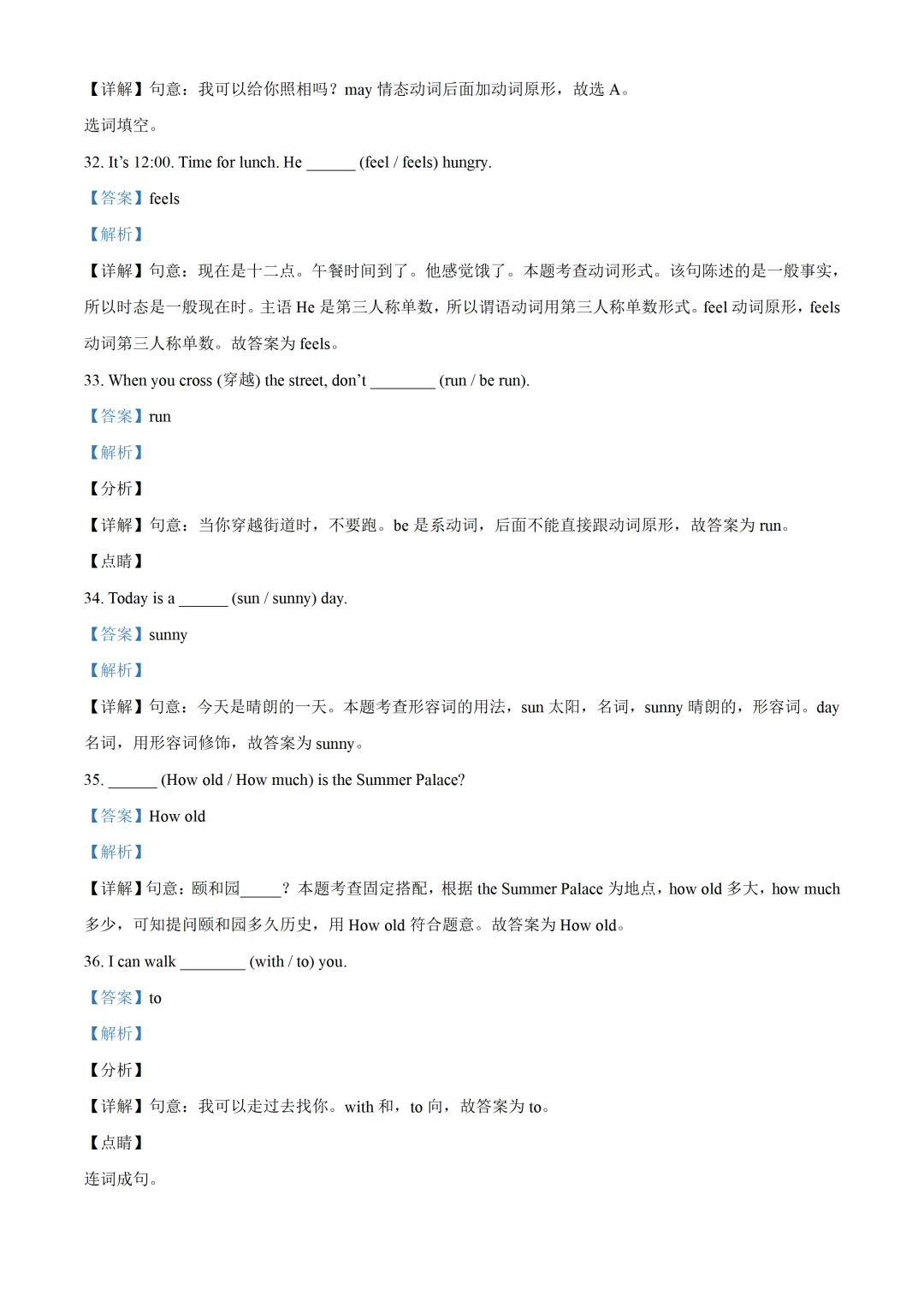 【详解】句意：我可以给你照相吗？may 情态动词后面加动词原形，故选 A。

选词填空。

32. It’s 12:00. Time for lunch. He ______ (feel / feels) hungry.

【答案】feels

【解析】

【详解】句意：现在是十二点。午餐时间到了。他感觉饿了。本题考查动词形式。该句陈述的是一般事实，所以时态是一般现在时。主语 He 是第三人称单数，所以谓语动词用第三人称单数形式。feel 动词原形，feels 动词第三人称单数。故答案为 feels。

33. When you cross (穿越) the street, don’t ________ (run / be run).

【答案】run

【解析】

【分析】

【详解】句意：当你穿越街道时，不要跑。be 是系动词，后面不能直接跟动词原形，故答案为 run。

【点睛】

34. Today is a ______ (sun / sunny) day.

【答案】sunny

【解析】

【详解】句意：今天是晴朗的一天。本题考查形容词的用法，sun 太阳，名词，sunny 晴朗的，形容词。day 名词，用形容词修饰，故答案为 sunny。

35. ______ (How old / How much) is the Summer Palace?

【答案】How old

【解析】

【详解】句意：颐和园_____？本题考查固定搭配，根据 the Summer Palace 为地点，how old 多大，how much 多少，可知提问颐和园多久历史，用 How old 符合题意。故答案为 How old。

36. I can walk ________ (with / to) you.

【答案】to

【解析】

【分析】

【详解】句意：我可以走过去找你。with 和，to 向，故答案为 to。

【点睛】

连词成句。